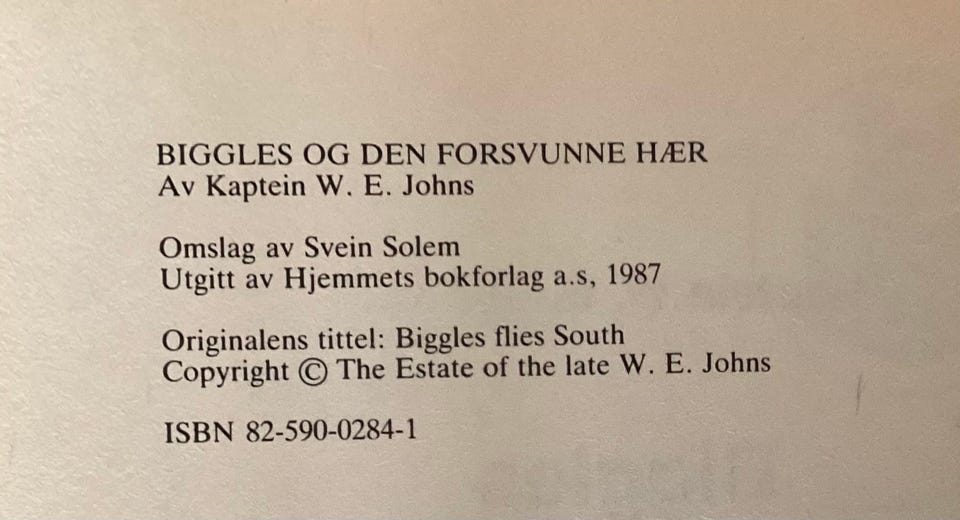 BIGGLES OG DEN FORSVUNNE HÆR
Av Kaptein W. E. Johns

Omslag av Svein Solem
Utgitt av Hjemmets bokforlag a.s, 1987

Originalens tittel: Biggles flies South
Copyright © The Estate of the late W. E. Johns

ISBN 82-590-0284-1